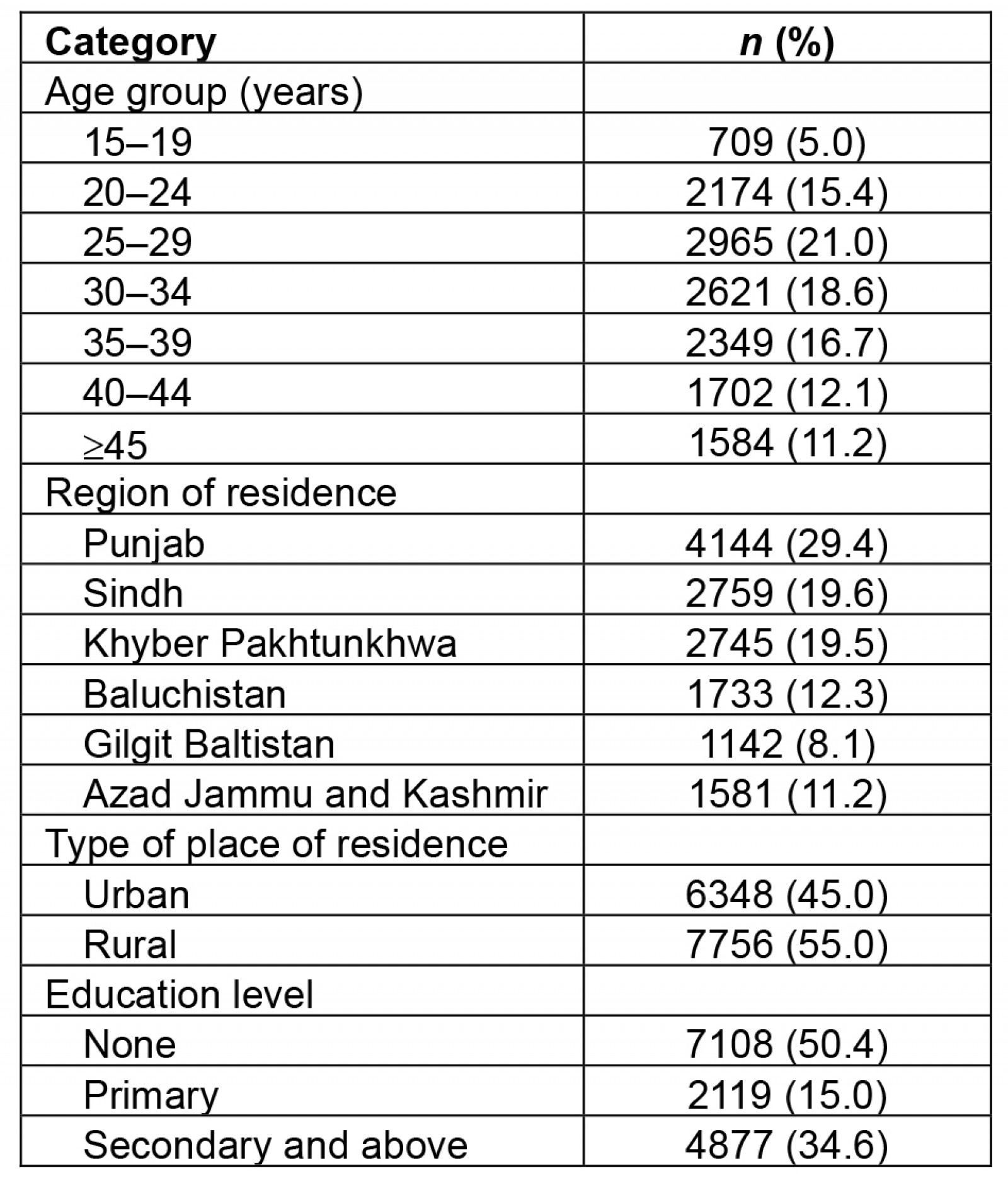 | Category | n (%) |
|---|---|
| Age group (years) | |
| 15–19 | 709 (5.0) |
| 20–24 | 2174 (15.4) |
| 25–29 | 2965 (21.0) |
| 30–34 | 2621 (18.6) |
| 35–39 | 2349 (16.7) |
| 40–44 | 1702 (12.1) |
| ≥45 | 1584 (11.2) |
| Region of residence | |
| Punjab | 4144 (29.4) |
| Sindh | 2759 (19.6) |
| Khyber Pakhtunkhwa | 2745 (19.5) |
| Baluchistan | 1733 (12.3) |
| Gilgit Baltistan | 1142 (8.1) |
| Azad Jammu and Kashmir | 1581 (11.2) |
| Type of place of residence | |
| Urban | 6348 (45.0) |
| Rural | 7756 (55.0) |
| Education level | |
| None | 7108 (50.4) |
| Primary | 2119 (15.0) |
| Secondary and above | 4877 (34.6) |